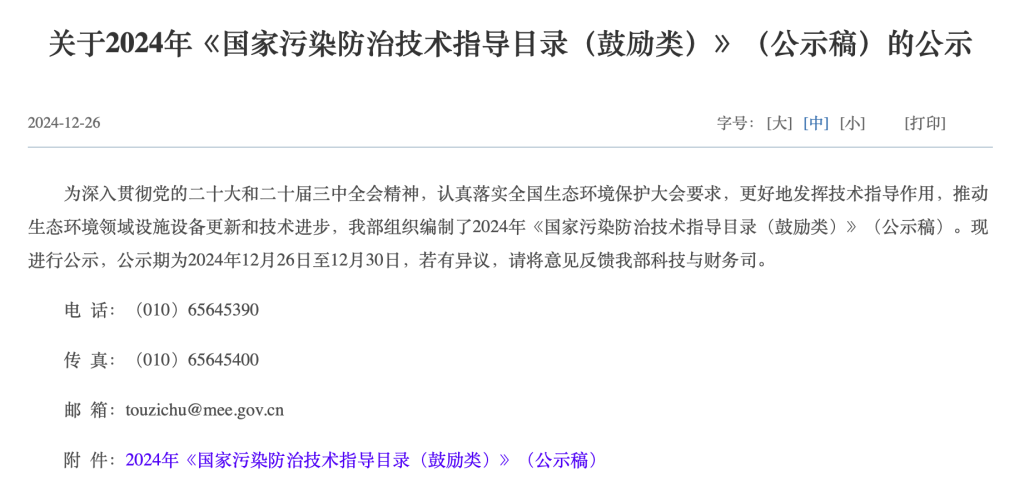 关于2024年《国家污染防治技术指导目录（鼓励类）》（公示稿）的公示

2024-12-26

字号：[大] [中] [小]　　[打印]

为深入贯彻党的二十大和二十届三中全会精神，认真落实全国生态环境保护大会要求，更好地发挥技术指导作用，推动生态环境领域设施设备更新和技术进步，我部组织编制了2024年《国家污染防治技术指导目录（鼓励类）》（公示稿）。现进行公示，公示期为2024年12月26日至12月30日，若有异议，请将意见反馈我部科技与财务司。

电 话：（010）65645390

传 真：（010）65645400

邮 箱：touzichu@mee.gov.cn

附 件：2024年《国家污染防治技术指导目录（鼓励类）》（公示稿）